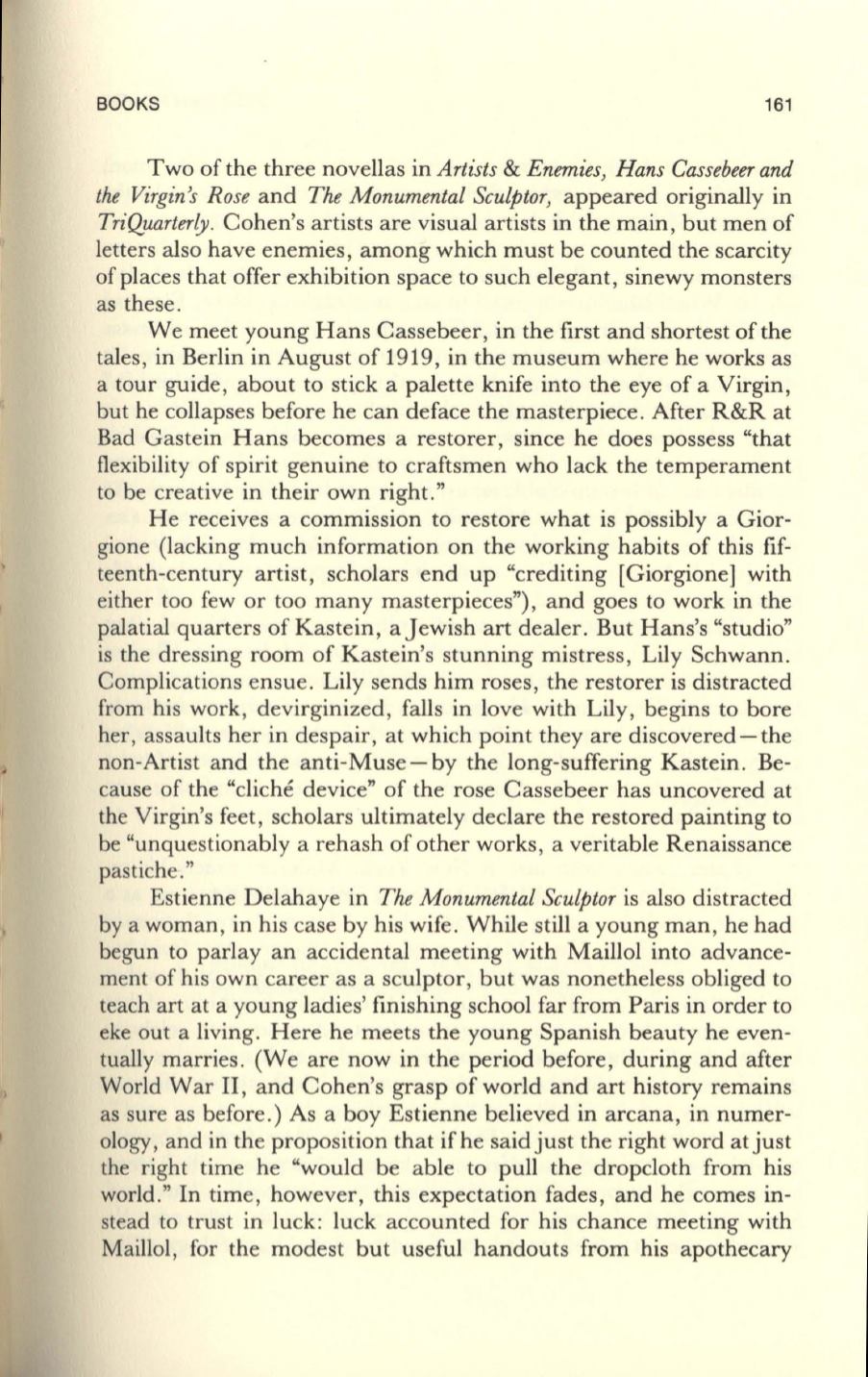 BOOKS 161

Two of the three novellas in Artists & Enemies, Hans Cassebeer and the Virgin's Rose and The Monumental Sculptor, appeared originally in TriQuarterly. Cohen's artists are visual artists in the main, but men of letters also have enemies, among which must be counted the scarcity of places that offer exhibition space to such elegant, sinewy monsters as these.

We meet young Hans Cassebeer, in the first and shortest of the tales, in Berlin in August of 1919, in the museum where he works as a tour guide, about to stick a palette knife into the eye of a Virgin, but he collapses before he can deface the masterpiece. After R&R at Bad Gastein Hans becomes a restorer, since he does possess "that flexibility of spirit genuine to craftsmen who lack the temperament to be creative in their own right."

He receives a commission to restore what is possibly a Giorgione (lacking much information on the working habits of this fifteenth-century artist, scholars end up "crediting [Giorgione] with either too few or too many masterpieces"), and goes to work in the palatial quarters of Kastein, a Jewish art dealer. But Hans's "studio" is the dressing room of Kastein's stunning mistress, Lily Schwann. Complications ensue. Lily sends him roses, the restorer is distracted from his work, devirginized, falls in love with Lily, begins to bore her, assaults her in despair, at which point they are discovered—the non-Artist and the anti-Muse—by the long-suffering Kastein. Because of the "cliché device" of the rose Cassebeer has uncovered at the Virgin's feet, scholars ultimately declare the restored painting to be "unquestionably a rehash of other works, a veritable Renaissance pastiche."

Estienne Delahaye in The Monumental Sculptor is also distracted by a woman, in his case by his wife. While still a young man, he had begun to parlay an accidental meeting with Maillol into advancement of his own career as a sculptor, but was nonetheless obliged to teach art at a young ladies' finishing school far from Paris in order to eke out a living. Here he meets the young Spanish beauty he eventually marries. (We are now in the period before, during and after World War II, and Cohen's grasp of world and art history remains as sure as before.) As a boy Estienne believed in arcana, in numerology, and in the proposition that if he said just the right word at just the right time he "would be able to pull the dropcloth from his world." In time, however, this expectation fades, and he comes instead to trust in luck: luck accounted for his chance meeting with Maillol, for the modest but useful handouts from his apothecary